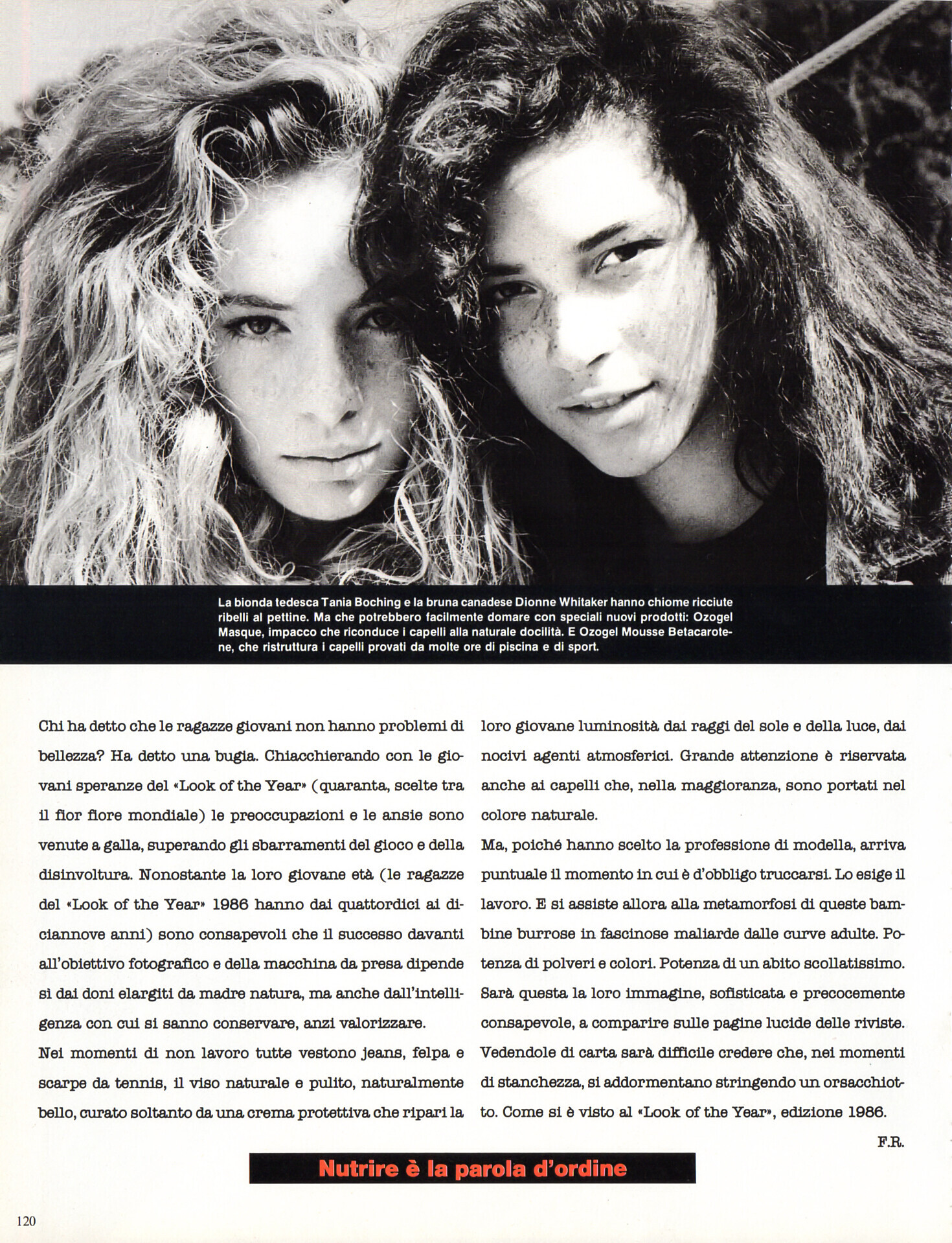 La bionda tedesca Tania Boching e la bruna canadese Dionne Whitaker hanno chiome ricciute ribelli al pettine. Ma che potrebbero facilmente domare con speciali nuovi prodotti: Ozogel Masque, impacco che riconduce i capelli alla naturale docilità. E Ozogel Mousse Betacarotene, che ristruttura i capelli provati da molte ore di piscina e di sport.

Chi ha detto che le ragazze giovani non hanno problemi di bellezza? Ha detto una bugia. Chiacchierando con le giovani speranze del «Look of the Year» (quaranta, scelte tra il fior fiore mondiale) le preoccupazioni e le ansie sono venute a galla, superando gli sbarramenti del gioco e della disinvoltura. Nonostante la loro giovane età (le ragazze del «Look of the Year» 1986 hanno dai quattordici ai diciannove anni) sono consapevoli che il successo davanti all'obiettivo fotografico e della macchina da presa dipende sì dai doni elargiti da madre natura, ma anche dall'intelligenza con cui si sanno conservare, anzi valorizzare.
Nei momenti di non lavoro tutte vestono jeans, felpa e scarpe da tennis, il viso naturale e pulito, naturalmente bello, curato soltanto da una crema protettiva che ripari la loro giovane luminosità dai raggi del sole e della luce, dai nocivi agenti atmosferici. Grande attenzione è riservata anche ai capelli che, nella maggioranza, sono portati nel colore naturale.
Ma, poiché hanno scelto la professione di modella, arriva puntuale il momento in cui è d'obbligo truccarsi. Lo esige il lavoro. E si assiste allora alla metamorfosi di queste bambine burrose in fascinose maliarde dalle curve adulte. Potenza di polveri e colori. Potenza di un abito scollatissimo. Sarà questa la loro immagine, sofisticata e precocemente consapevole, a comparire sulle pagine lucide delle riviste. Vedendole di carta sarà difficile credere che, nei momenti di stanchezza, si addormentano stringendo un orsacchiotto. Come si è visto al «Look of the Year», edizione 1986.
F.R.

Nutrire è la parola d'ordine

120